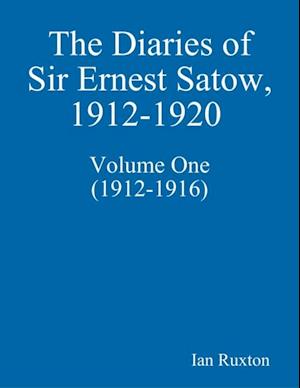 The Diaries of Sir Ernest Satow, 1912-1920

Volume One
(1912-1916)

Ian Ruxton